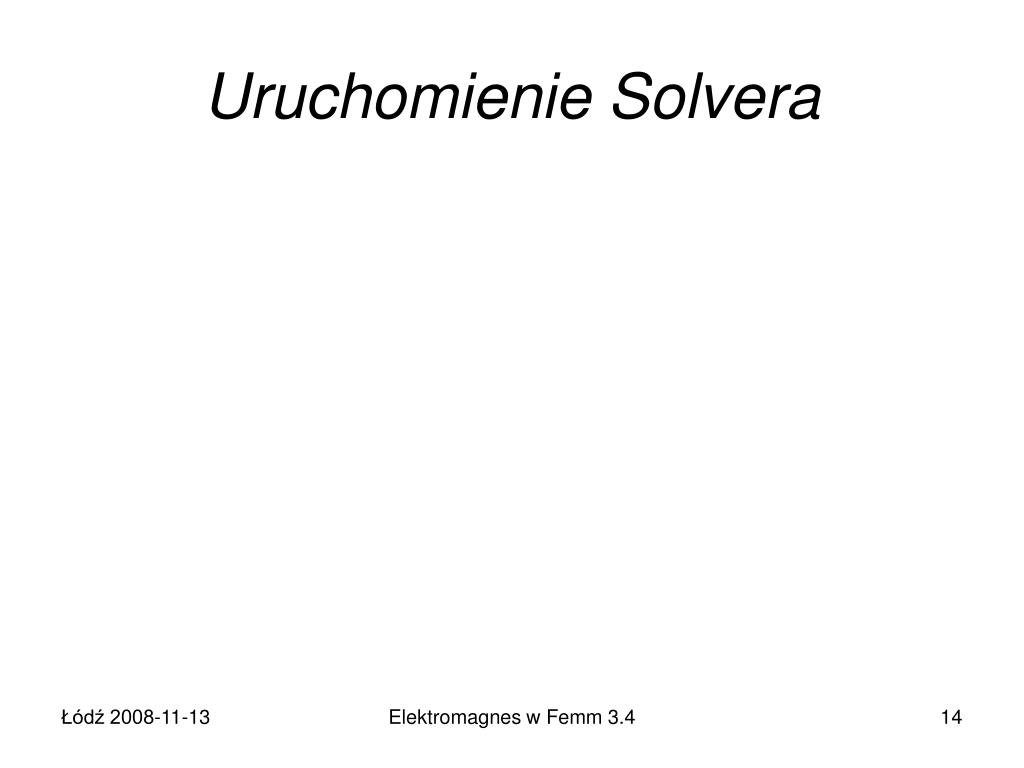 Uruchomienie Solvera

Łódź 2008-11-13

Elektromagnes w Femm 3.4

14